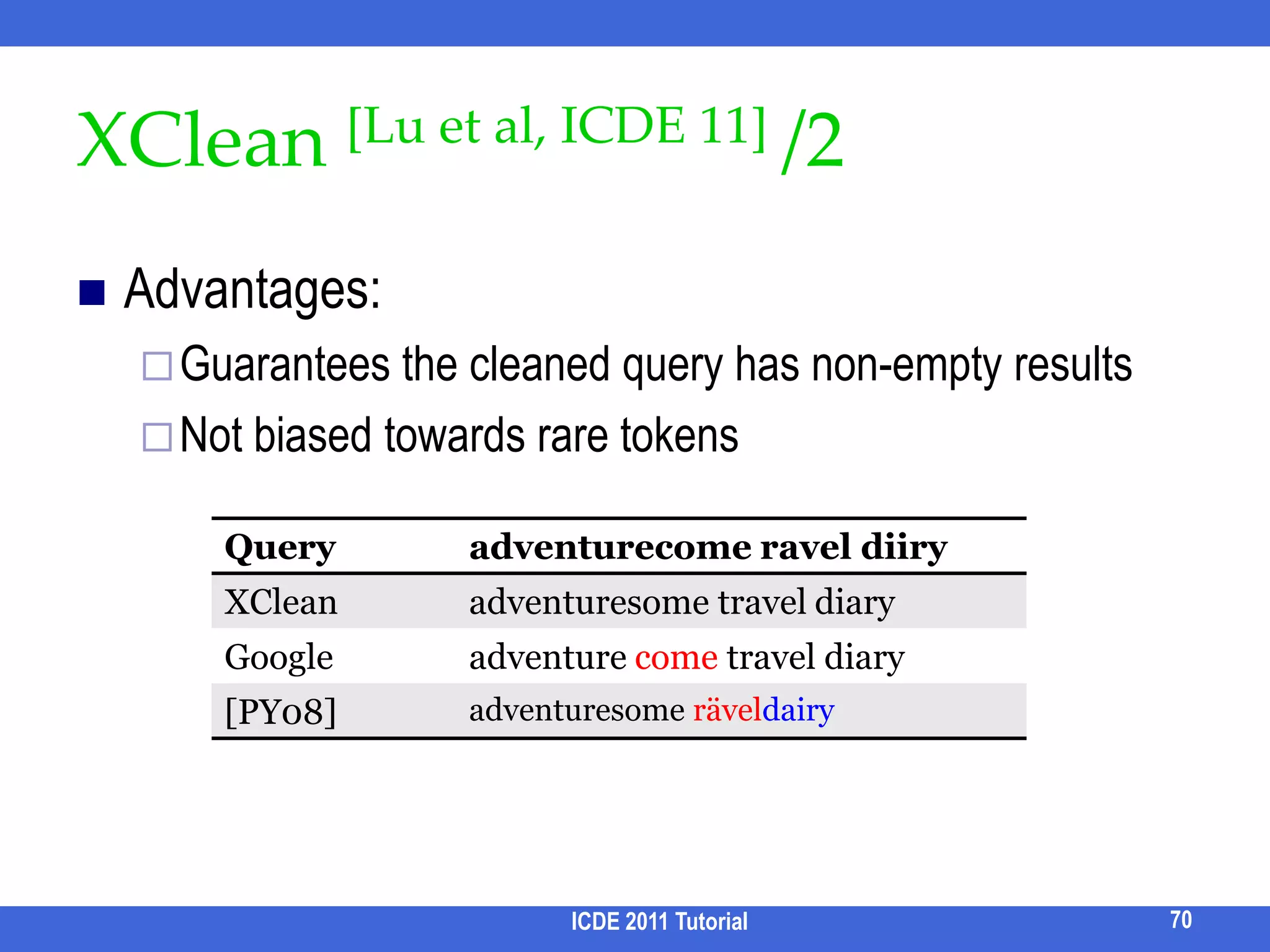 XClean [Lu et al, ICDE 11] /2

Advantages:

Guarantees the cleaned query has non-empty results

Not biased towards rare tokens

| Query | adventurecome ravel diiry |
|---|---|
| XClean | adventuresome travel diary |
| Google | adventure come travel diary |
| [PY08] | adventuresome räveldairy |

ICDE 2011 Tutorial

70